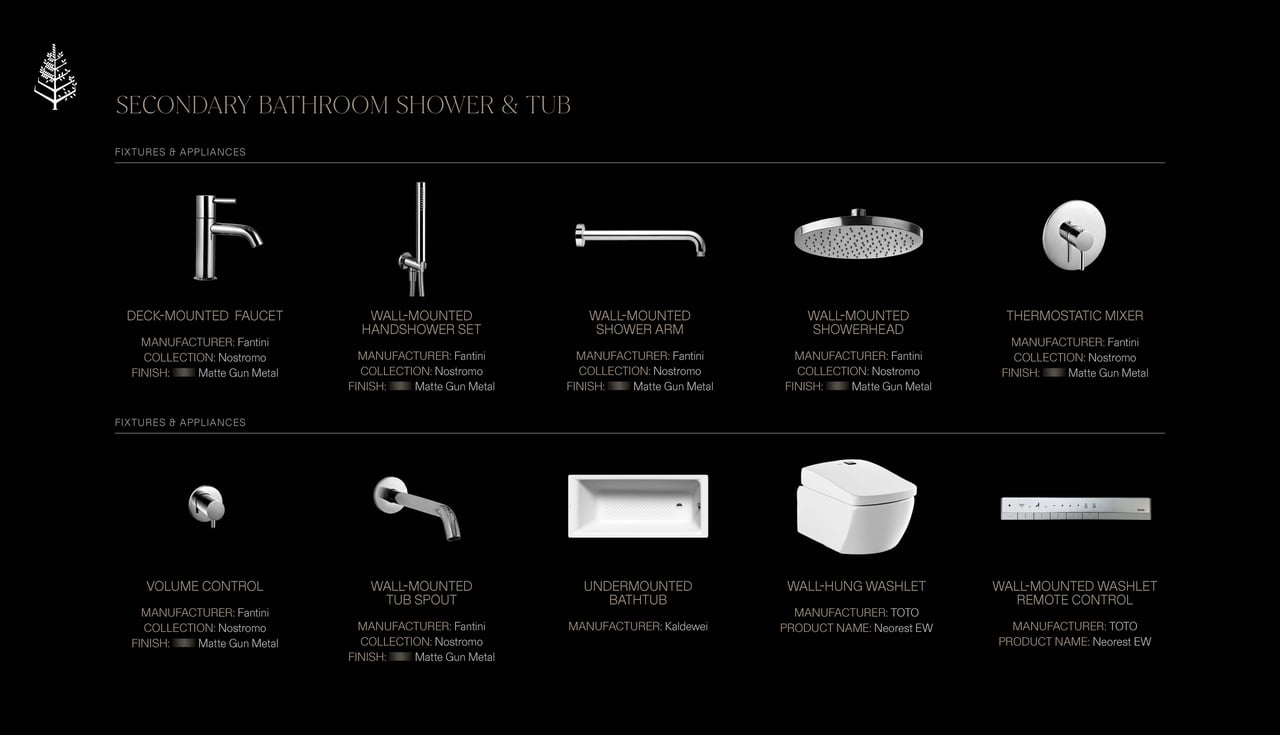 SECONDARY BATHROOM SHOWER & TUB

FIXTURES & APPLIANCES

DECK-MOUNTED FAUCET
MANUFACTURER: Fantini
COLLECTION: Nostromo
FINISH: Matte Gun Metal

WALL-MOUNTED HANDSHOWER SET
MANUFACTURER: Fantini
COLLECTION: Nostromo
FINISH: Matte Gun Metal

WALL-MOUNTED SHOWER ARM
MANUFACTURER: Fantini
COLLECTION: Nostromo
FINISH: Matte Gun Metal

WALL-MOUNTED SHOWERHEAD
MANUFACTURER: Fantini
COLLECTION: Nostromo
FINISH: Matte Gun Metal

THERMOSTATIC MIXER
MANUFACTURER: Fantini
COLLECTION: Nostromo
FINISH: Matte Gun Metal

FIXTURES & APPLIANCES

VOLUME CONTROL
MANUFACTURER: Fantini
COLLECTION: Nostromo
FINISH: Matte Gun Metal

WALL-MOUNTED TUB SPOUT
MANUFACTURER: Fantini
COLLECTION: Nostromo
FINISH: Matte Gun Metal

UNDERMOUNTED BATHTUB
MANUFACTURER: Kaldewei

WALL-HUNG WASHLET
MANUFACTURER: TOTO
PRODUCT NAME: Neorest EW

WALL-MOUNTED WASHLET REMOTE CONTROL
MANUFACTURER: TOTO
PRODUCT NAME: Neorest EW